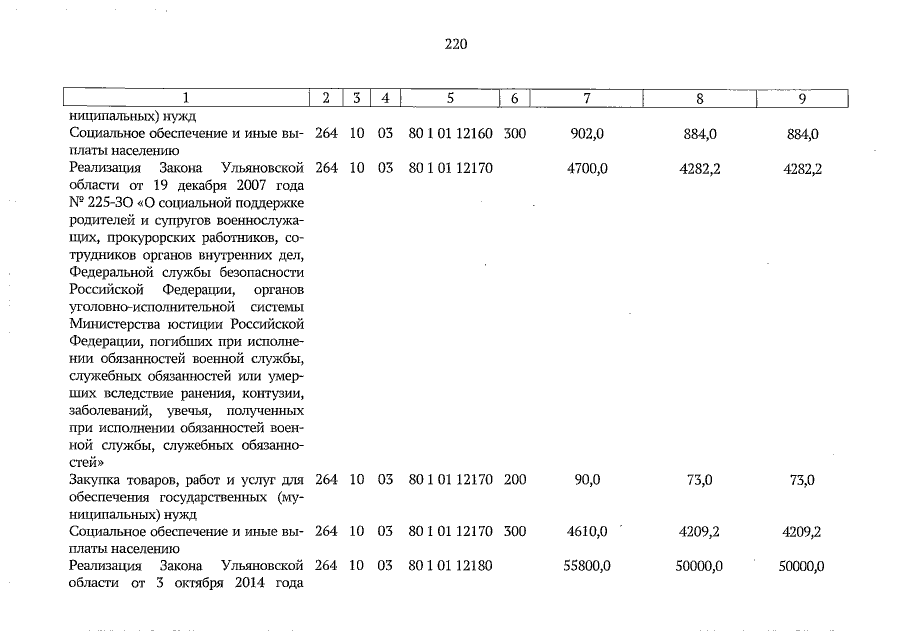 220

| 1 | 2 | 3 | 4 | 5 | 6 | 7 | 8 | 9 |
|---|---|---|---|---|---|---|---|---|
| ниципальных) нужд | | | | | | | | |
| Социальное обеспечение и иные выплаты населению | 264 | 10 | 03 | 80 1 01 12160 | 300 | 902,0 | 884,0 | 884,0 |
| Реализация Закона Ульяновской области от 19 декабря 2007 года № 225-ЗО «О социальной поддержке родителей и супругов военнослужащих, прокурорских работников, сотрудников органов внутренних дел, Федеральной службы безопасности Российской Федерации, органов уголовно-исполнительной системы Министерства юстиции Российской Федерации, погибших при исполнении обязанностей военной службы, служебных обязанностей или умерших вследствие ранения, контузии, заболеваний, увечья, полученных при исполнении обязанностей военной службы, служебных обязанностей» | 264 | 10 | 03 | 80 1 01 12170 | | 4700,0 | 4282,2 | 4282,2 |
| Закупка товаров, работ и услуг для обеспечения государственных (муниципальных) нужд | 264 | 10 | 03 | 80 1 01 12170 | 200 | 90,0 | 73,0 | 73,0 |
| Социальное обеспечение и иные выплаты населению | 264 | 10 | 03 | 80 1 01 12170 | 300 | 4610,0 | 4209,2 | 4209,2 |
| Реализация Закона Ульяновской области от 3 октября 2014 года | 264 | 10 | 03 | 80 1 01 12180 | | 55800,0 | 50000,0 | 50000,0 |